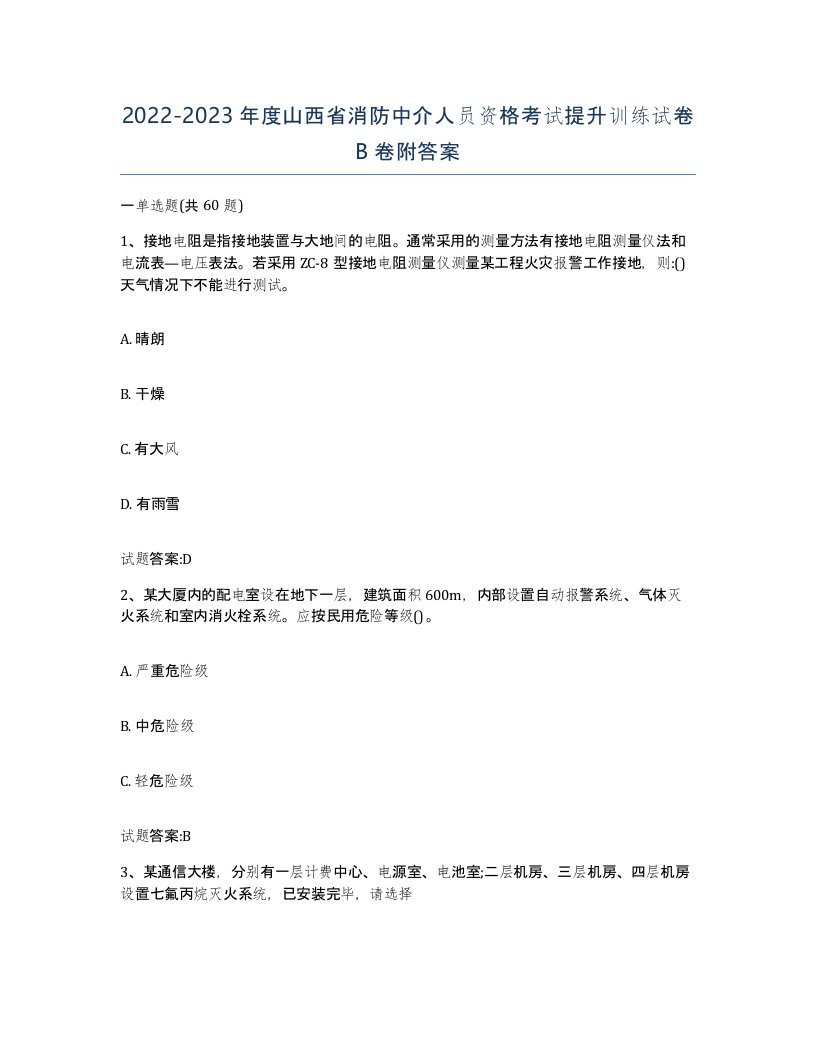 2022-2023年度山西省消防中介人员资格考试提升训练试卷B卷附答案

一单选题(共60题)

1、接地电阻是指接地装置与大地间的电阻。通常采用的测量方法有接地电阻测量仪法和电流表—电压表法。若采用ZC-8型接地电阻测量仪测量某工程火灾报警工作接地，则:()天气情况下不能进行测试。

A. 晴朗

B. 干燥

C. 有大风

D. 有雨雪

试题答案:D

2、某大厦内的配电室设在地下一层，建筑面积600m，内部设置自动报警系统、气体灭火系统和室内消火栓系统。应按民用危险等级()。

A. 严重危险级

B. 中危险级

C. 轻危险级

试题答案:B

3、某通信大楼，分别有一层计费中心、电源室、电池室;二层机房、三层机房、四层机房设置七氟丙烷灭火系统，已安装完毕，请选择